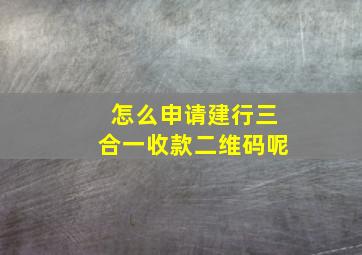 怎么申请建行三合一收款二维码呢